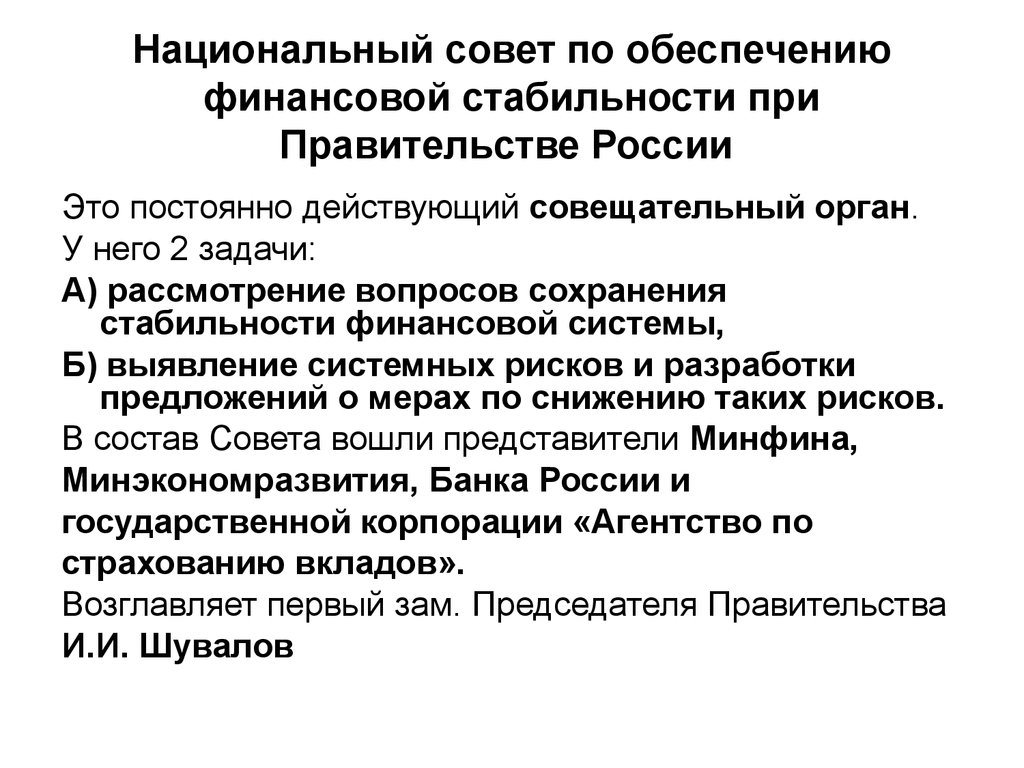 Национальный совет по обеспечению финансовой стабильности при Правительстве России

Это постоянно действующий совещательный орган.

У него 2 задачи:

А) рассмотрение вопросов сохранения стабильности финансовой системы,

Б) выявление системных рисков и разработки предложений о мерах по снижению таких рисков.

В состав Совета вошли представители Минфина, Минэкономразвития, Банка России и государственной корпорации «Агентство по страхованию вкладов».

Возглавляет первый зам. Председателя Правительства И.И. Шувалов